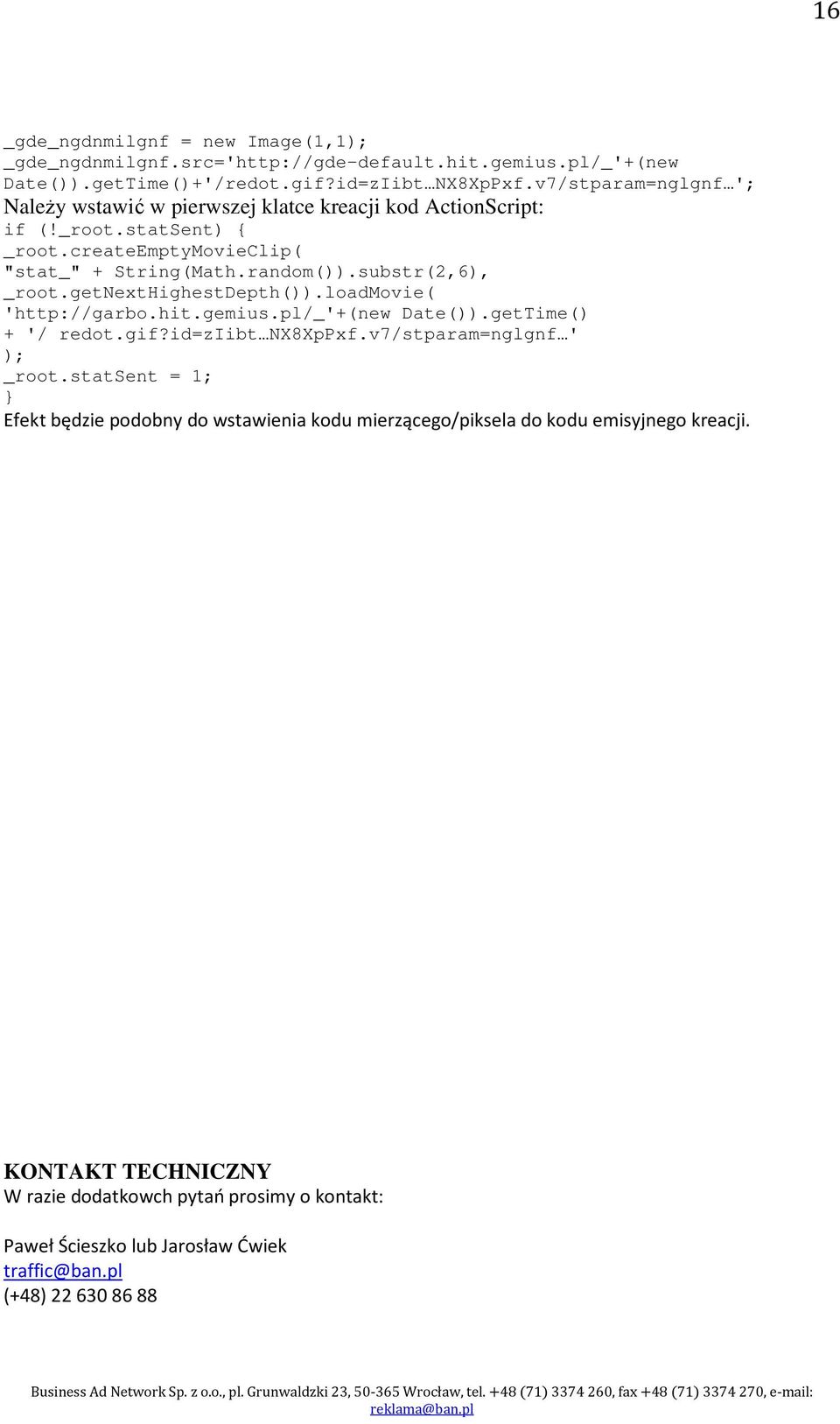 16

_gde_ngdnmilgnf = new Image(1,1);
_gde_ngdnmilgnf.src='http://gde-default.hit.gemius.pl/_'+(new Date()).getTime()+'/redot.gif?id=zIibt…NX8XpPxf.v7/stparam=nglgnf…';
Należy wstawić w pierwszej klatce kreacji kod ActionScript:
if (!_root.statSent) {
_root.createEmptyMovieClip(
"stat_" + String(Math.random()).substr(2,6),
_root.getNextHighestDepth()).loadMovie(
'http://garbo.hit.gemius.pl/_'+(new Date()).getTime()
+ '/ redot.gif?id=zIibt…NX8XpPxf.v7/stparam=nglgnf…'
);
_root.statSent = 1;
}
Efekt będzie podobny do wstawienia kodu mierzącego/piksela do kodu emisyjnego kreacji.

KONTAKT TECHNICZNY
W razie dodatkowch pytań prosimy o kontakt:

Paweł Ścieszko lub Jarosław Ćwiek
traffic@ban.pl
(+48) 22 630 86 88

Business Ad Network Sp. z o.o., pl. Grunwaldzki 23, 50-365 Wrocław, tel. +48 (71) 3374 260, fax +48 (71) 3374 270, e-mail: reklama@ban.pl